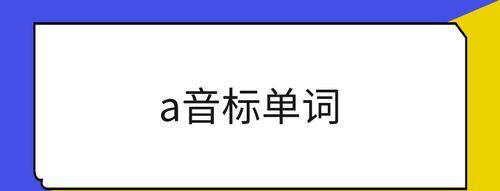 a音标单词